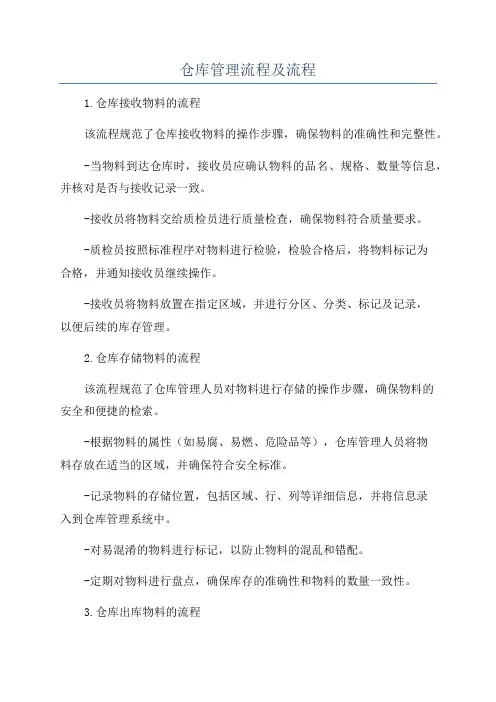 仓库管理流程及流程

1.仓库接收物料的流程

该流程规范了仓库接收物料的操作步骤，确保物料的准确性和完整性。

-当物料到达仓库时，接收员应确认物料的品名、规格、数量等信息，并核对是否与接收记录一致。

-接收员将物料交给质检员进行质量检查，确保物料符合质量要求。

-质检员按照标准程序对物料进行检验，检验合格后，将物料标记为合格，并通知接收员继续操作。

-接收员将物料放置在指定区域，并进行分区、分类、标记及记录，以便后续的库存管理。

2.仓库存储物料的流程

该流程规范了仓库管理人员对物料进行存储的操作步骤，确保物料的安全和便捷的检索。

-根据物料的属性（如易腐、易燃、危险品等），仓库管理人员将物料存放在适当的区域，并确保符合安全标准。

-记录物料的存储位置，包括区域、行、列等详细信息，并将信息录入到仓库管理系统中。

-对易混淆的物料进行标记，以防止物料的混乱和错配。

-定期对物料进行盘点，确保库存的准确性和物料的数量一致性。

3.仓库出库物料的流程